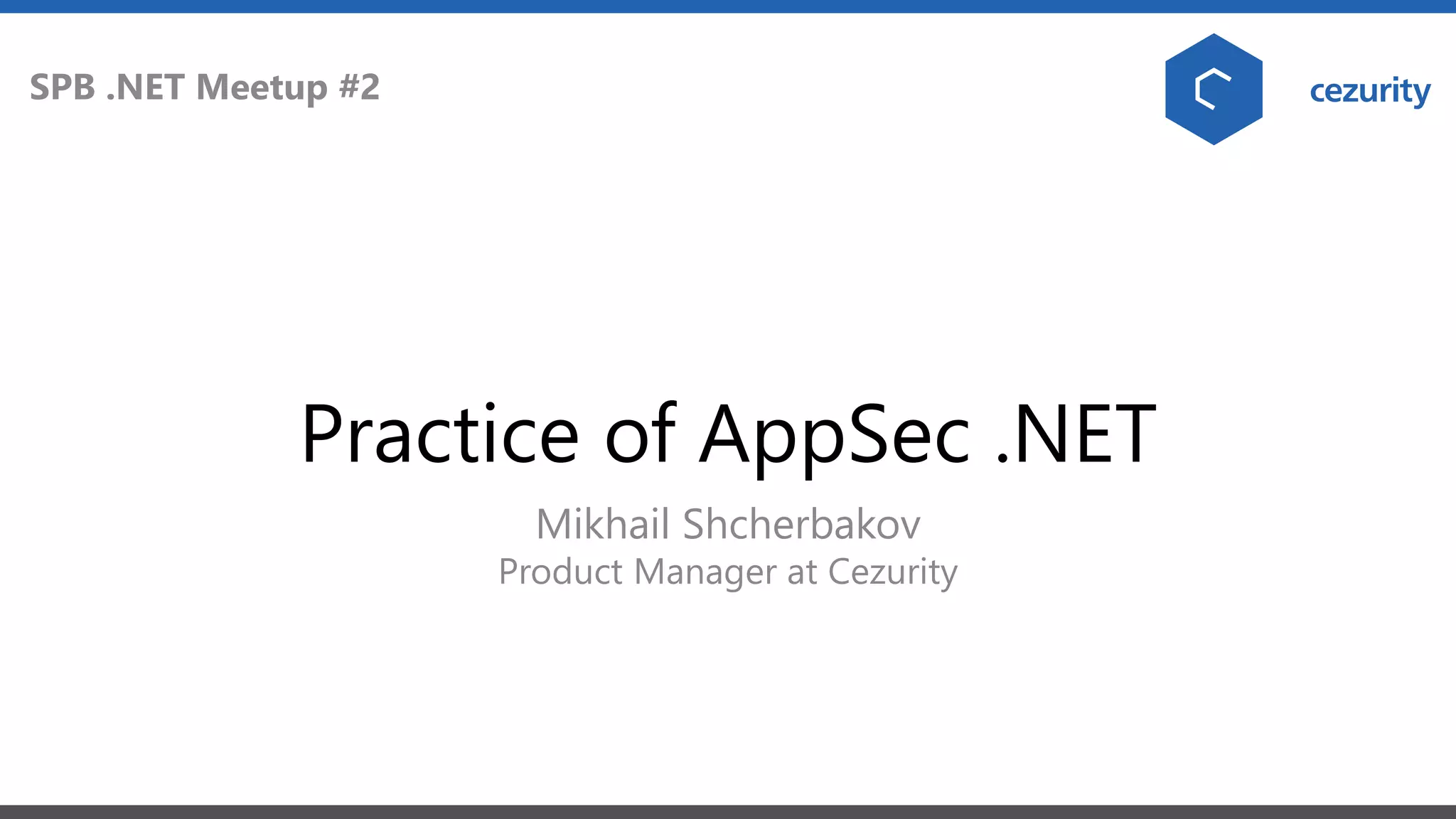 SPB .NET Meetup #2

cezurity

Practice of AppSec .NET

Mikhail Shcherbakov
Product Manager at Cezurity